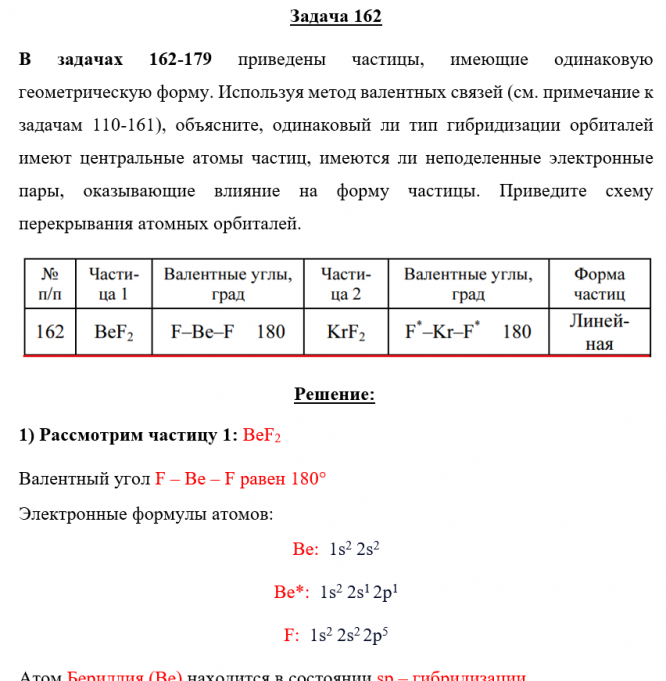 Задача 162

В задачах 162-179 приведены частицы, имеющие одинаковую геометрическую форму. Используя метод валентных связей (см. примечание к задачам 110-161), объясните, одинаковый ли тип гибридизации орбиталей имеют центральные атомы частиц, имеются ли неподеленные электронные пары, оказывающие влияние на форму частицы. Приведите схему перекрывания атомных орбиталей.

| № п/п | Частица 1 | Валентные углы, град | Частица 2 | Валентные углы, град | Форма частиц |
|---|---|---|---|---|---|
| 162 | $BeF_2$ | F–Be–F 180 | $KrF_2$ | $F^*$–Kr–$F^*$ 180 | Линейная |

Решение:

1) Рассмотрим частицу 1: $BeF_2$

Валентный угол F – Be – F равен 180°

Электронные формулы атомов:

Be: $1s^2 2s^2$

Be*: $1s^2 2s^1 2p^1$

F: $1s^2 2s^2 2p^5$

Атом Бериллия (Be) находится в состоянии sp – гибридизации